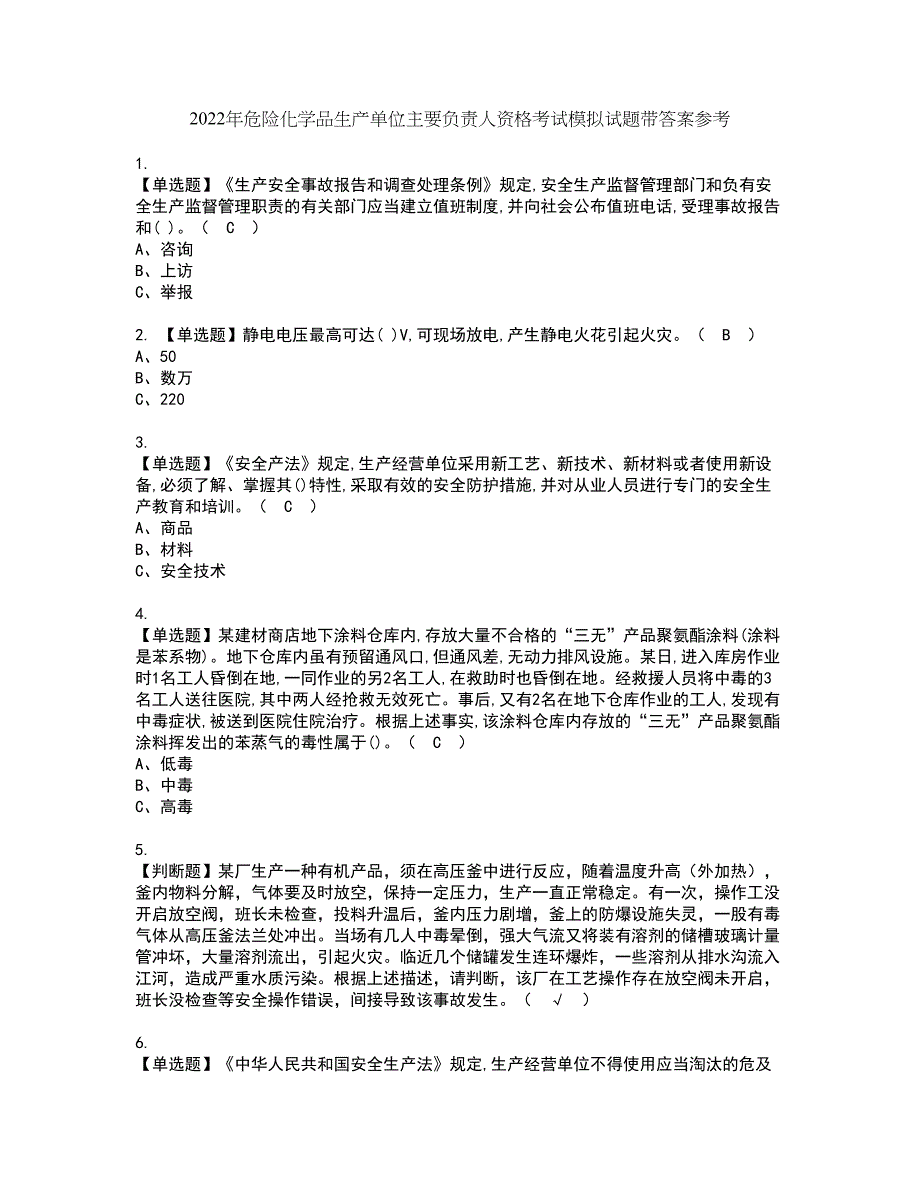 2022年危险化学品生产单位主要负责人资格考试模拟试题带答案参考

1.
【单选题】《生产安全事故报告和调查处理条例》规定,安全生产监督管理部门和负有安全生产监督管理职责的有关部门应当建立值班制度,并向社会公布值班电话,受理事故报告和( )。（ C ）
A、咨询
B、上访
C、举报

2. 【单选题】静电电压最高可达( )V,可现场放电,产生静电火花引起火灾。（ B ）
A、50
B、数万
C、220

3.
【单选题】《安全产法》规定,生产经营单位采用新工艺、新技术、新材料或者使用新设备,必须了解、掌握其()特性,采取有效的安全防护措施,并对从业人员进行专门的安全生产教育和培训。（ C ）
A、商品
B、材料
C、安全技术

4.
【单选题】某建材商店地下涂料仓库内,存放大量不合格的“三无”产品聚氨酯涂料(涂料是苯系物)。地下仓库内虽有预留通风口,但通风差,无动力排风设施。某日,进入库房作业时1名工人昏倒在地,一同作业的另2名工人,在救助时也昏倒在地。经救援人员将中毒的3名工人送往医院,其中两人经抢救无效死亡。事后,又有2名在地下仓库作业的工人,发现有中毒症状,被送到医院住院治疗。根据上述事实,该涂料仓库内存放的“三无”产品聚氨酯涂料挥发出的苯蒸气的毒性属于()。（ C ）
A、低毒
B、中毒
C、高毒

5.
【判断题】某厂生产一种有机产品，须在高压釜中进行反应，随着温度升高（外加热），釜内物料分解，气体要及时放空，保持一定压力，生产一直正常稳定。有一次，操作工没开启放空阀，班长未检查，投料升温后，釜内压力剧增，釜上的防爆设施失灵，一股有毒气体从高压釜法兰处冲出。当场有几人中毒晕倒，强大气流又将装有溶剂的储槽玻璃计量管冲坏，大量溶剂流出，引起火灾。临近几个储罐发生连环爆炸，一些溶剂从排水沟流入江河，造成严重水质污染。根据上述描述，请判断，该厂在工艺操作存在放空阀未开启，班长没检查等安全操作错误，间接导致该事故发生。（ √ ）

6.
【单选题】《中华人民共和国安全生产法》规定,生产经营单位不得使用应当淘汰的危及